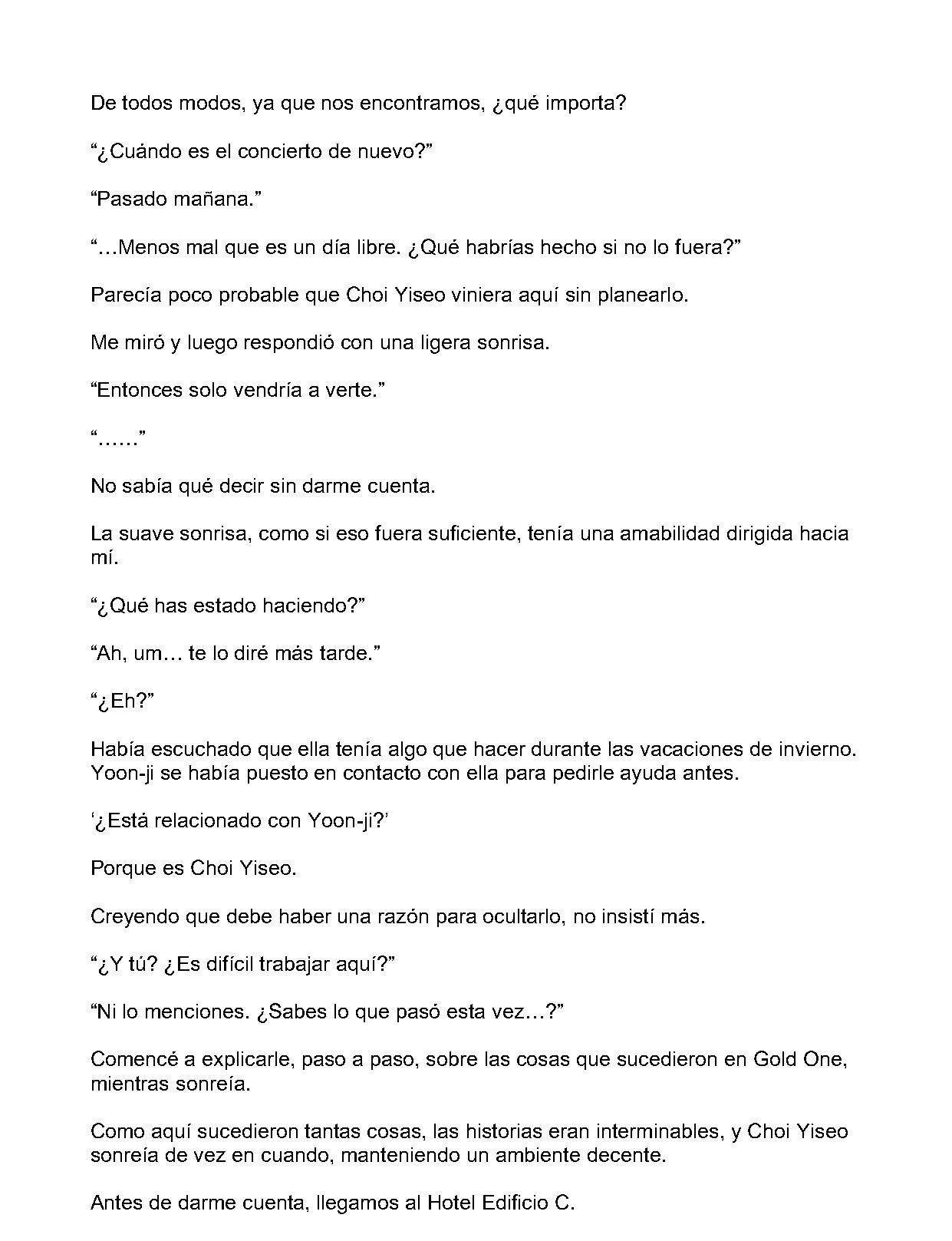 De todos modos, ya que nos encontramos, ¿qué importa?

"¿Cuándo es el concierto de nuevo?"

"Pasado mañana."

"…Menos mal que es un día libre. ¿Qué habrías hecho si no lo fuera?"

Parecía poco probable que Choi Yiseo viniera aquí sin planearlo.

Me miró y luego respondió con una ligera sonrisa.

"Entonces solo vendría a verte."

"……"

No sabía qué decir sin darme cuenta.

La suave sonrisa, como si eso fuera suficiente, tenía una amabilidad dirigida hacia mí.

"¿Qué has estado haciendo?"

"Ah, um… te lo diré más tarde."

"¿Eh?"

Había escuchado que ella tenía algo que hacer durante las vacaciones de invierno. Yoon-ji se había puesto en contacto con ella para pedirle ayuda antes.

'¿Está relacionado con Yoon-ji?'

Porque es Choi Yiseo.

Creyendo que debe haber una razón para ocultarlo, no insistí más.

"¿Y tú? ¿Es difícil trabajar aquí?"

"Ni lo menciones. ¿Sabes lo que pasó esta vez…?"

Comencé a explicarle, paso a paso, sobre las cosas que sucedieron en Gold One, mientras sonreía.

Como aquí sucedieron tantas cosas, las historias eran interminables, y Choi Yiseo sonreía de vez en cuando, manteniendo un ambiente decente.

Antes de darme cuenta, llegamos al Hotel Edificio C.